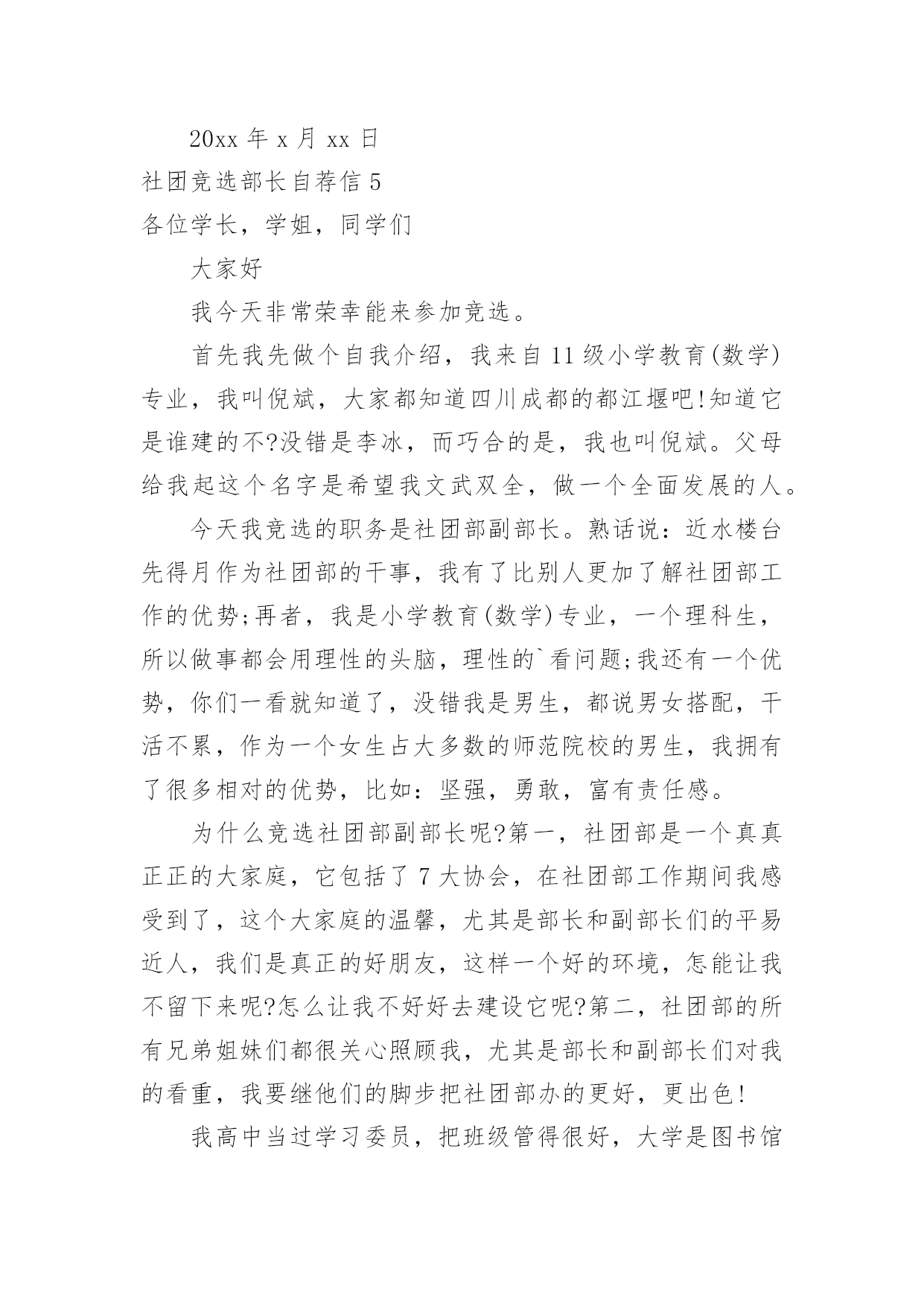 20xx 年 x 月 xx 日

社团竞选部长自荐信 5

各位学长，学姐，同学们

大家好

我今天非常荣幸能来参加竞选。

首先我先做个自我介绍，我来自 11 级小学教育(数学)专业，我叫倪斌，大家都知道四川成都的都江堰吧!知道它是谁建的不?没错是李冰，而巧合的是，我也叫倪斌。父母给我起这个名字是希望我文武双全，做一个全面发展的人。

今天我竞选的职务是社团部副部长。熟话说：近水楼台先得月作为社团部的干事，我有了比别人更加了解社团部工作的优势;再者，我是小学教育(数学)专业，一个理科生，所以做事都会用理性的头脑，理性的`看问题;我还有一个优势，你们一看就知道了，没错我是男生，都说男女搭配，干活不累，作为一个女生占大多数的师范院校的男生，我拥有了很多相对的优势，比如：坚强，勇敢，富有责任感。

为什么竞选社团部副部长呢?第一，社团部是一个真真正正的大家庭，它包括了 7 大协会，在社团部工作期间我感受到了，这个大家庭的温馨，尤其是部长和副部长们的平易近人，我们是真正的好朋友，这样一个好的环境，怎能让我不留下来呢?怎么让我不好好去建设它呢?第二，社团部的所有兄弟姐妹们都很关心照顾我，尤其是部长和副部长们对我的看重，我要继他们的脚步把社团部办的更好，更出色!

我高中当过学习委员，把班级管得很好，大学是图书馆